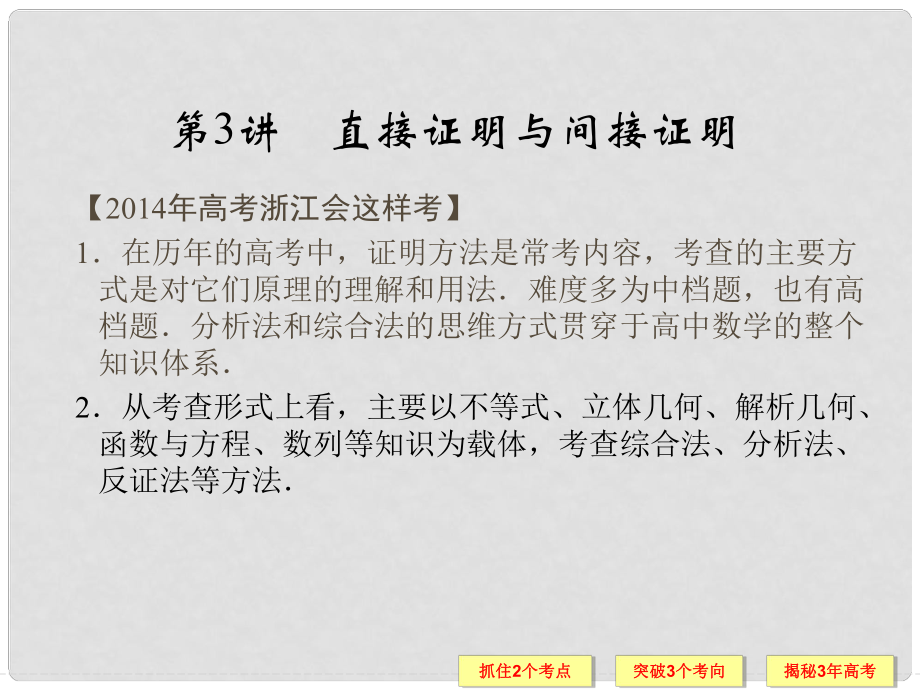 第3讲　直接证明与间接证明

【2014年高考浙江会这样考】

1．在历年的高考中，证明方法是常考内容，考查的主要方式是对它们原理的理解和用法．难度多为中档题，也有高档题．分析法和综合法的思维方式贯穿于高中数学的整个知识体系．

2．从考查形式上看，主要以不等式、立体几何、解析几何、函数与方程、数列等知识为载体，考查综合法、分析法、反证法等方法．

抓住2个考点　突破3个考向　揭秘3年高考